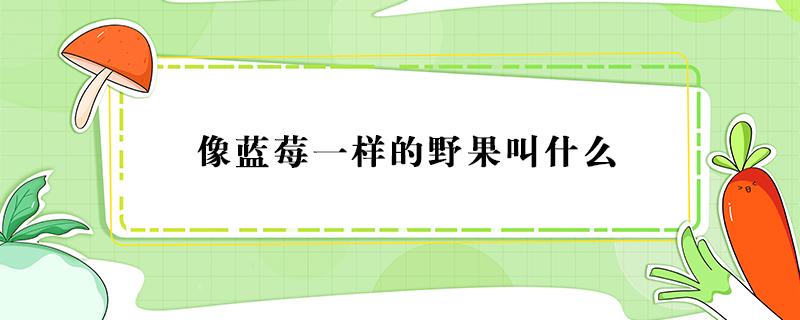 像蓝莓一样的野果叫什么